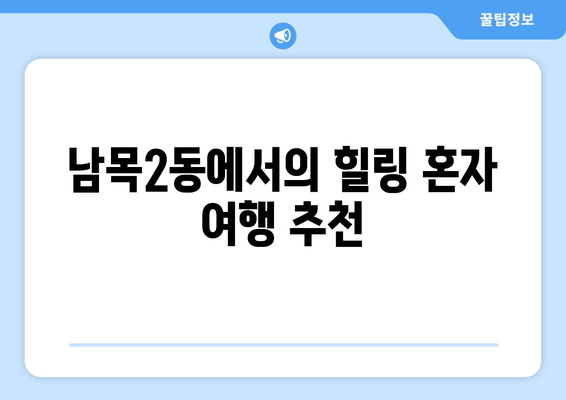 꿀팁정보

남목2동에서의 힐링 혼자 여행 추천